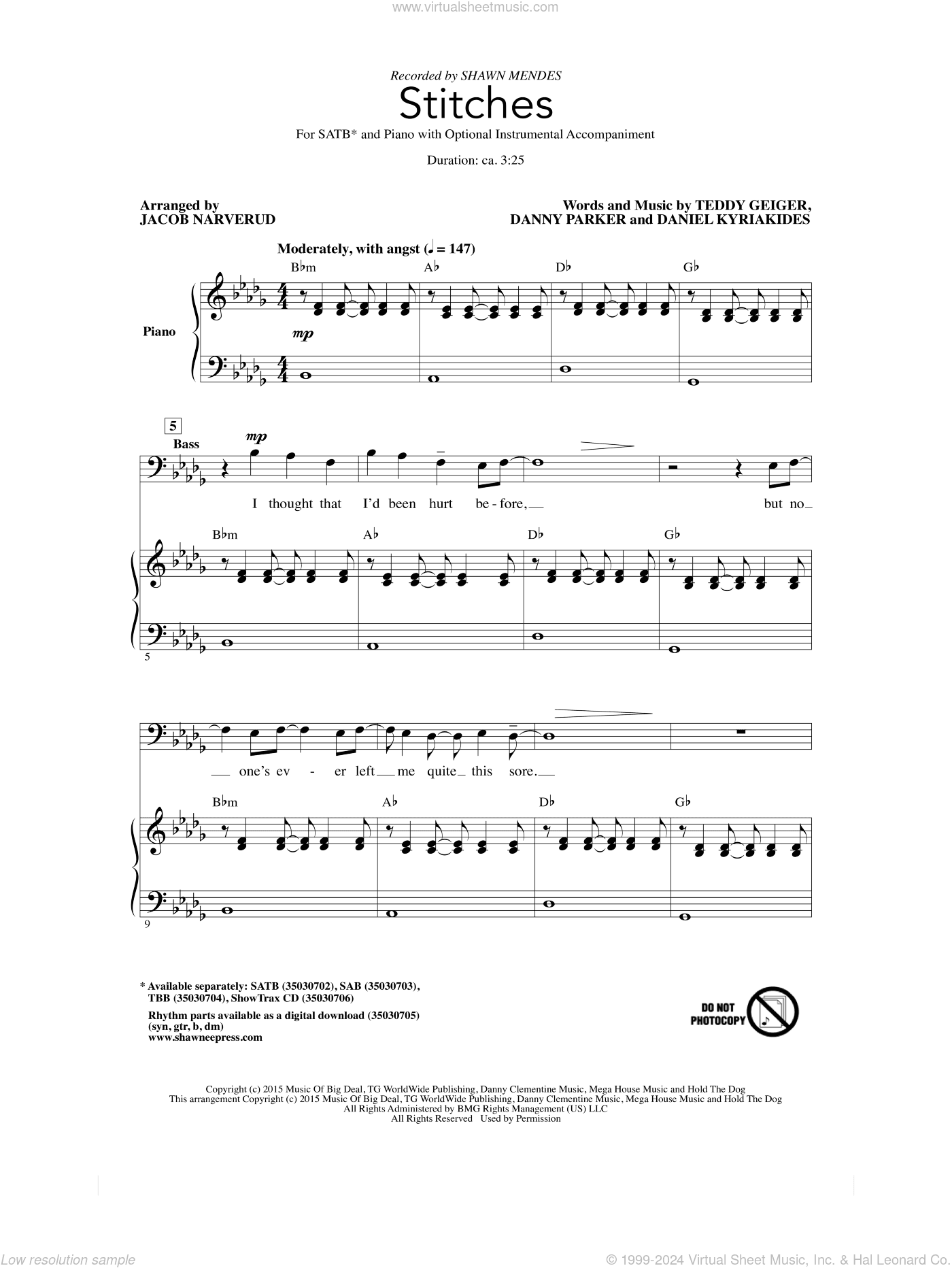 www.virtualsheetmusic.com

Recorded by SHAWN MENDES

Stitches

For SATB* and Piano with Optional Instrumental Accompaniment

Duration: ca. 3:25

Arranged by
JACOB NARVERUD

Words and Music by TEDDY GEIGER,
DANNY PARKER and DANIEL KYRIAKIDES

Moderately, with angst (♩ = 147)

B♭m A♭ D♭ G♭

Piano

mp

5

Bass

mp

I thought that I'd been hurt be - fore, but no

B♭m A♭ D♭ G♭

5

one's ev - er left me quite this sore.

B♭m A♭ D♭ G♭

9

* Available separately: SATB (35030702), SAB (35030703), TBB (35030704), ShowTrax CD (35030706)

Rhythm parts available as a digital download (35030705)
(syn, gtr, b, dm)
www.shawneepress.com

DO NOT PHOTOCOPY

Copyright (c) 2015 Music Of Big Deal, TG WorldWide Publishing, Danny Clementine Music, Mega House Music and Hold The Dog
This arrangement Copyright (c) 2015 Music Of Big Deal, TG WorldWide Publishing, Danny Clementine Music, Mega House Music and Hold The Dog
All Rights Administered by BMG Rights Management (US) LLC
All Rights Reserved Used by Permission

Low resolution sample

© 1999-2024 Virtual Sheet Music, Inc. & Hal Leonard Co.